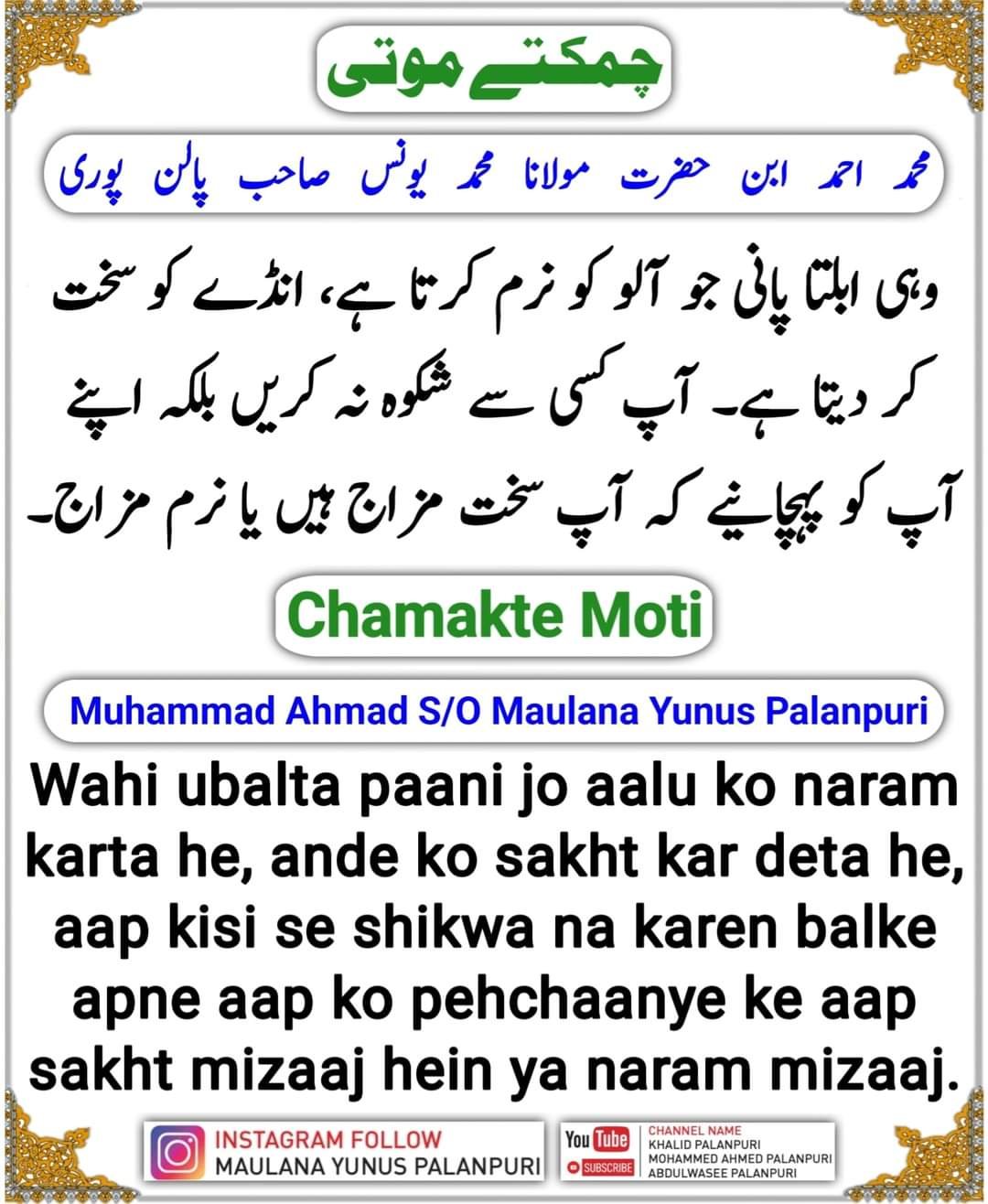 چمکتے موتی

محمد احمد ابن حضرت مولانا محمد یونس صاحب پالن پوری

وہی ابلتا پانی جو آلو کو نرم کرتا ہے، انڈے کو سخت کر دیتا ہے۔ آپ کسی سے شکوہ نہ کریں بلکہ اپنے آپ کو پہچانیے کہ آپ سخت مزاج ہیں یا نرم مزاج۔

Chamakte Moti

Muhammad Ahmad S/O Maulana Yunus Palanpuri

Wahi ubalta paani jo aalu ko naram karta he, ande ko sakht kar deta he, aap kisi se shikwa na karen balke apne aap ko pehchaanye ke aap sakht mizaaj hein ya naram mizaaj.

INSTAGRAM FOLLOW
MAULANA YUNUS PALANPURI

YouTube
SUBSCRIBE

CHANNEL NAME
KHALID PALANPURI
MOHAMMED AHMED PALANPURI
ABDULWASEE PALANPURI